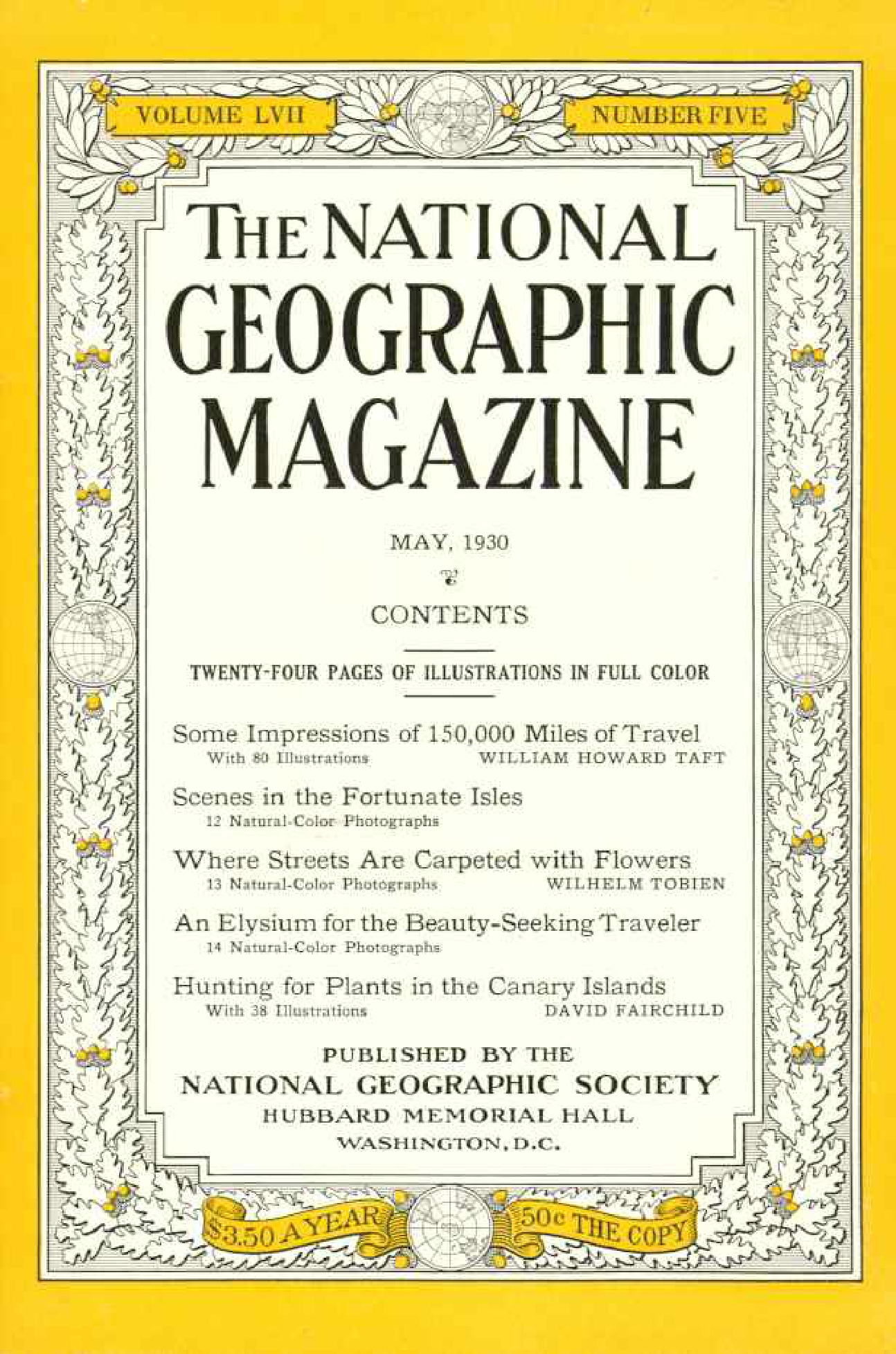 VOLUME LVII

NUMBER FIVE

THE NATIONAL GEOGRAPHIC MAGAZINE

MAY, 1930

CONTENTS

TWENTY-FOUR PAGES OF ILLUSTRATIONS IN FULL COLOR

Some Impressions of 150,000 Miles of Travel
With 80 Illustrations WILLIAM HOWARD TAFT

Scenes in the Fortunate Isles
12 Natural-Color Photographs

Where Streets Are Carpeted with Flowers
13 Natural-Color Photographs WILHELM TOBIEN

An Elysium for the Beauty-Seeking Traveler
14 Natural-Color Photographs

Hunting for Plants in the Canary Islands
With 38 Illustrations DAVID FAIRCHILD

PUBLISHED BY THE
NATIONAL GEOGRAPHIC SOCIETY
HUBBARD MEMORIAL HALL
WASHINGTON, D.C.

$3.50 A YEAR

50c THE COPY